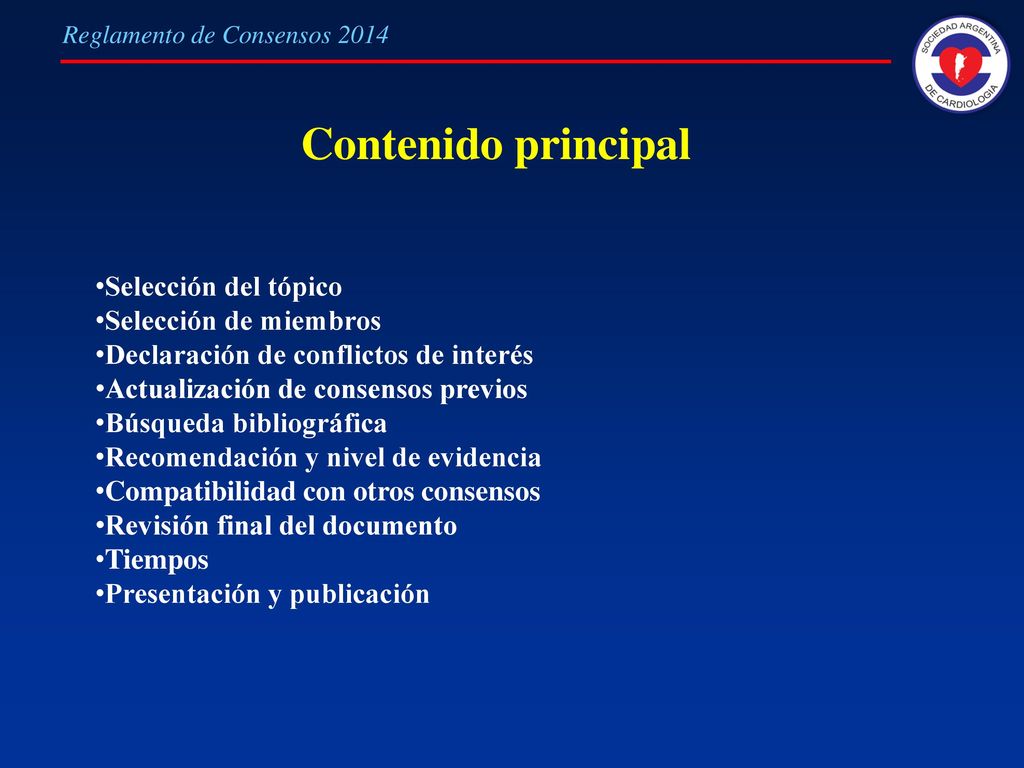 Reglamento de Consensos 2014

SOCIEDAD ARGENTINA DE CARDIOLOGIA

Contenido principal

•Selección del tópico
•Selección de miembros
•Declaración de conflictos de interés
•Actualización de consensos previos
•Búsqueda bibliográfica
•Recomendación y nivel de evidencia
•Compatibilidad con otros consensos
•Revisión final del documento
•Tiempos
•Presentación y publicación